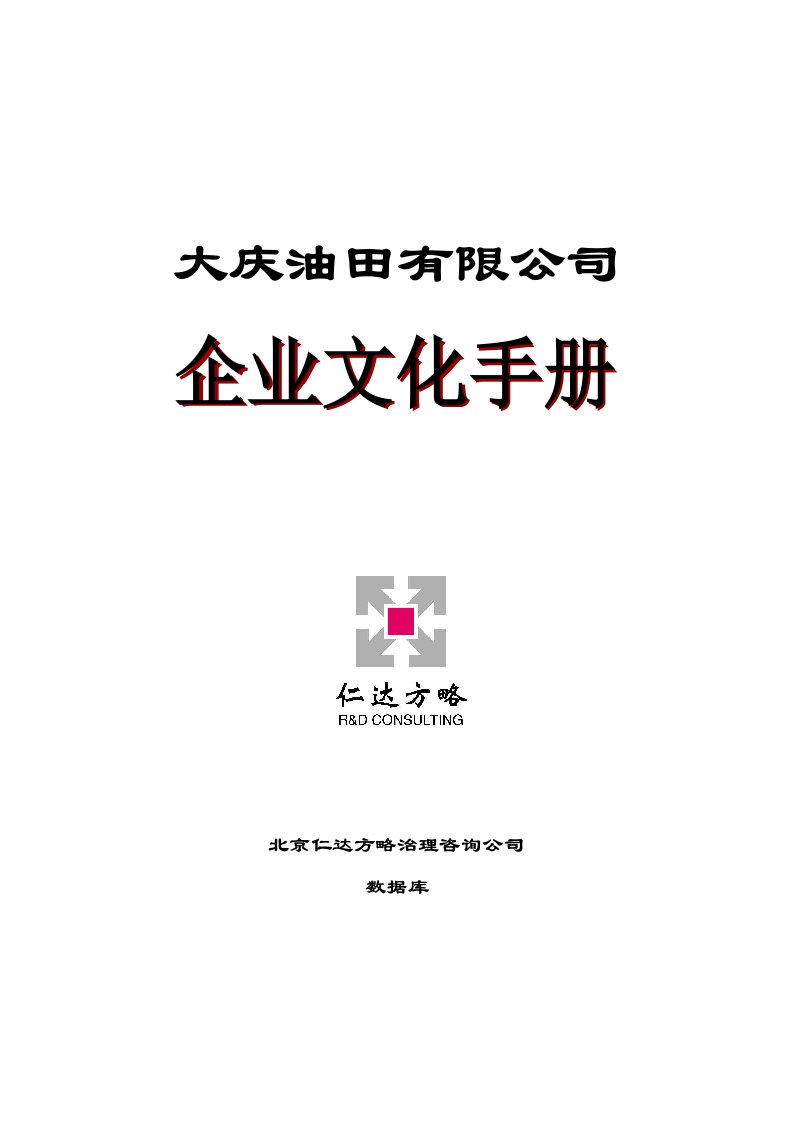 大庆油田有限公司

企业文化手册

仁达方略
R&D CONSULTING

北京仁达方略治理咨询公司

数据库